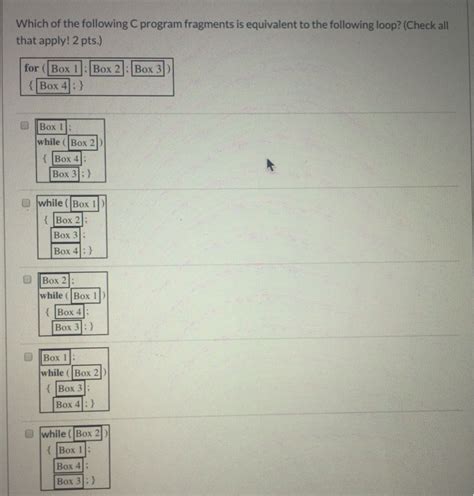 Which of the following C program fragments is equivalent to the following loop? (Check all that apply! 2 pts.)

for ( Box 1 ; Box 2 ; Box 3 )
{ Box 4 ; }

Box 1 ;
while ( Box 2 )
{ Box 4 ;
Box 3 ; }

while ( Box 1 )
{ Box 2 ;
Box 3 ;
Box 4 ; }

Box 2 ;
while ( Box 1 )
{ Box 4 ;
Box 3 ; }

Box 1 ;
while ( Box 2 )
{ Box 3 ;
Box 4 ; }

while ( Box 2 )
{ Box 1 ;
Box 4 ;
Box 3 ; }